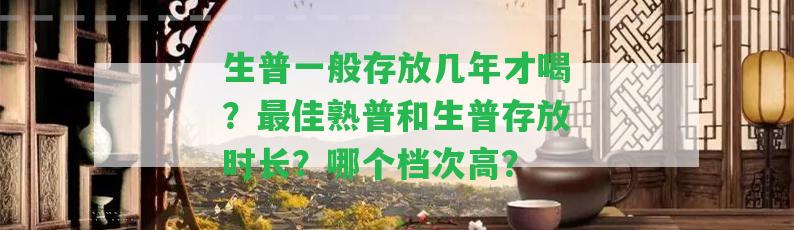 生普一般存放几年才喝？最佳熟普和生普存放时长？哪个档次高？